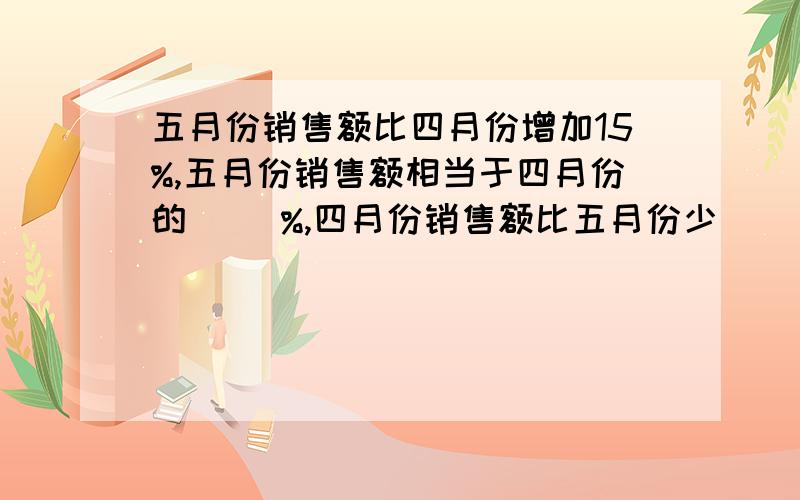 五月份销售额比四月份增加15%,五月份销售额相当于四月份的（　）%,四月份销售额比五月份少